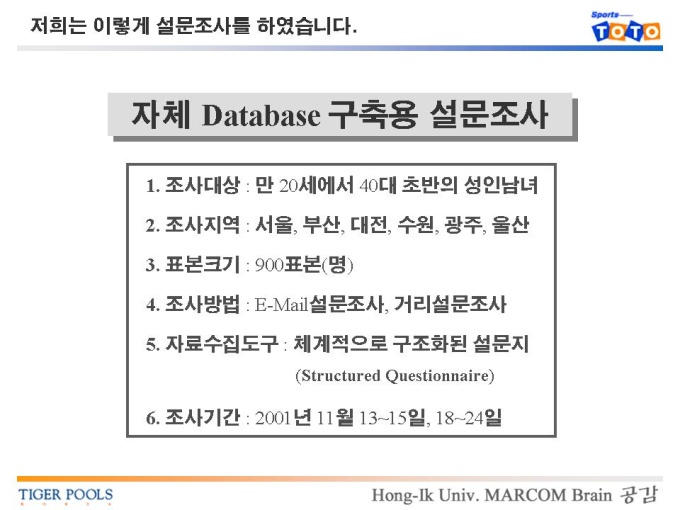 저희는 이렇게 설문조사를 하였습니다.

Sports
TOTO

자체 Database 구축용 설문조사

1. 조사대상 : 만 20세에서 40대 초반의 성인남녀

2. 조사지역 : 서울, 부산, 대전, 수원, 광주, 울산

3. 표본크기 : 900표본(명)

4. 조사방법 : E-Mail설문조사, 거리설문조사

5. 자료수집도구 : 체계적으로 구조화된 설문지
(Structured Questionnaire)

6. 조사기간 : 2001년 11월 13~15일, 18~24일

TIGER POOLS

Hong-Ik Univ. MARCOM Brain 공감